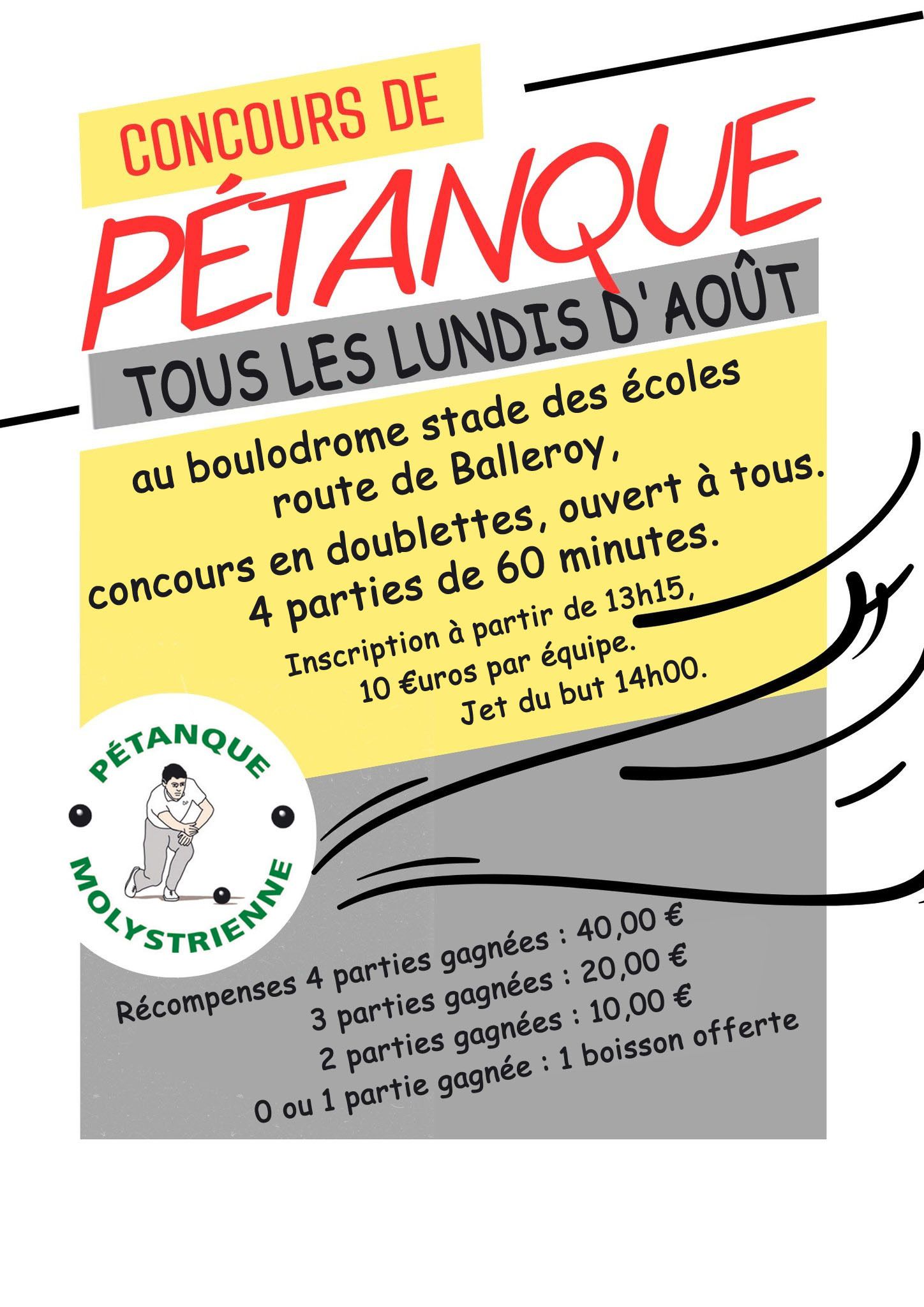 CONCOURS DE

PÉTANQUE

TOUS LES LUNDIS D'AOÛT

au boulodrome stade des écoles
route de Balleroy,
concours en doublettes, ouvert à tous.
4 parties de 60 minutes.

Inscription à partir de 13h15,
10 €uros par équipe.
Jet du but 14h00.

PÉTANQUE
MOLYSTRIENNE

Récompenses 4 parties gagnées : 40,00 €
3 parties gagnées : 20,00 €
2 parties gagnées : 10,00 €
0 ou 1 partie gagnée : 1 boisson offerte